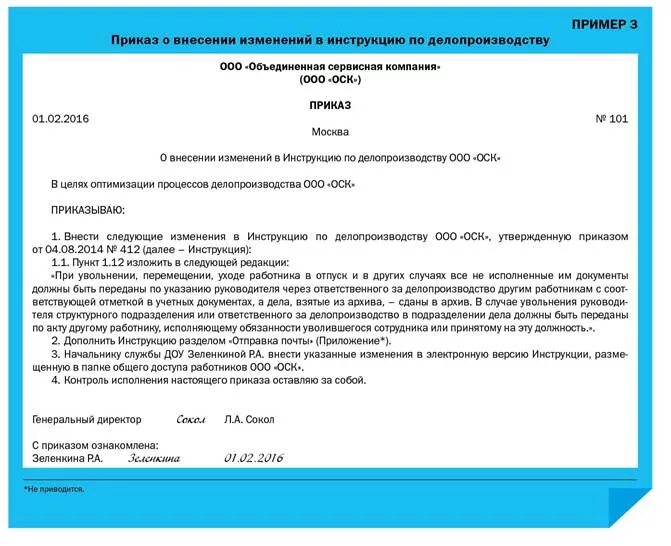 ПРИМЕР 3

Приказ о внесении изменений в инструкцию по делопроизводству

ООО «Объединенная сервисная компания»
(ООО «ОСК»)

ПРИКАЗ

01.02.2016 № 101

Москва

О внесении изменений в Инструкцию по делопроизводству ООО «ОСК»

В целях оптимизации процессов делопроизводства ООО «ОСК»

ПРИКАЗЫВАЮ:

1. Внести следующие изменения в Инструкцию по делопроизводству ООО «ОСК», утвержденную приказом от 04.08.2014 № 412 (далее – Инструкция):
1.1. Пункт 1.12 изложить в следующей редакции:
«При увольнении, перемещении, уходе работника в отпуск и в других случаях все не исполненные им документы должны быть переданы по указанию руководителя через ответственного за делопроизводство другим работникам с соответствующей отметкой в учетных документах, а дела, взятые из архива, – сданы в архив. В случае увольнения руководителя структурного подразделения или ответственного за делопроизводство в подразделении дела должны быть переданы по акту другому работнику, исполняющему обязанности уволившегося сотрудника или принятому на эту должность.».
2. Дополнить Инструкцию разделом «Отправка почты» (Приложение*).
3. Начальнику службы ДОУ Зеленкиной Р.А. внести указанные изменения в электронную версию Инструкции, размещенную в папке общего доступа работников ООО «ОСК».
4. Контроль исполнения настоящего приказа оставляю за собой.

Генеральный директор Сокол Л.А. Сокол

С приказом ознакомлена:
Зеленкина Р.А. Зеленкина 01.02.2016

*Не приводится.